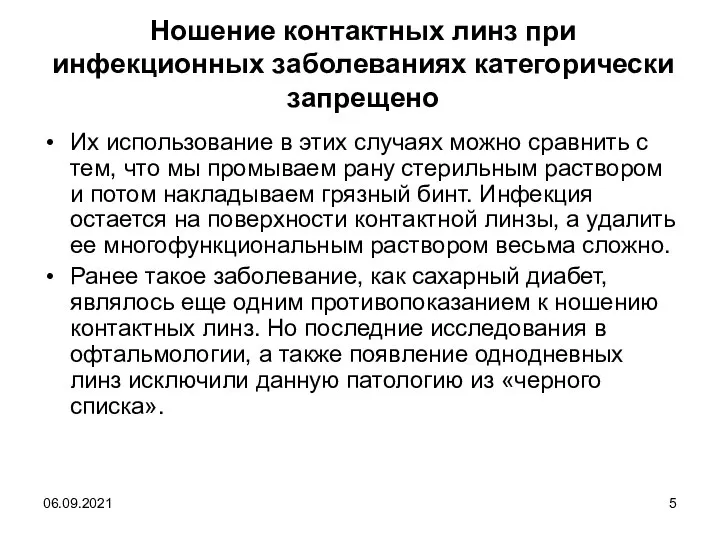 Ношение контактных линз при инфекционных заболеваниях категорически запрещено

• Их использование в этих случаях можно сравнить с тем, что мы промываем рану стерильным раствором и потом накладываем грязный бинт. Инфекция остается на поверхности контактной линзы, а удалить ее многофункциональным раствором весьма сложно.

• Ранее такое заболевание, как сахарный диабет, являлось еще одним противопоказанием к ношению контактных линз. Но последние исследования в офтальмологии, а также появление однодневных линз исключили данную патологию из «черного списка».

06.09.2021

5